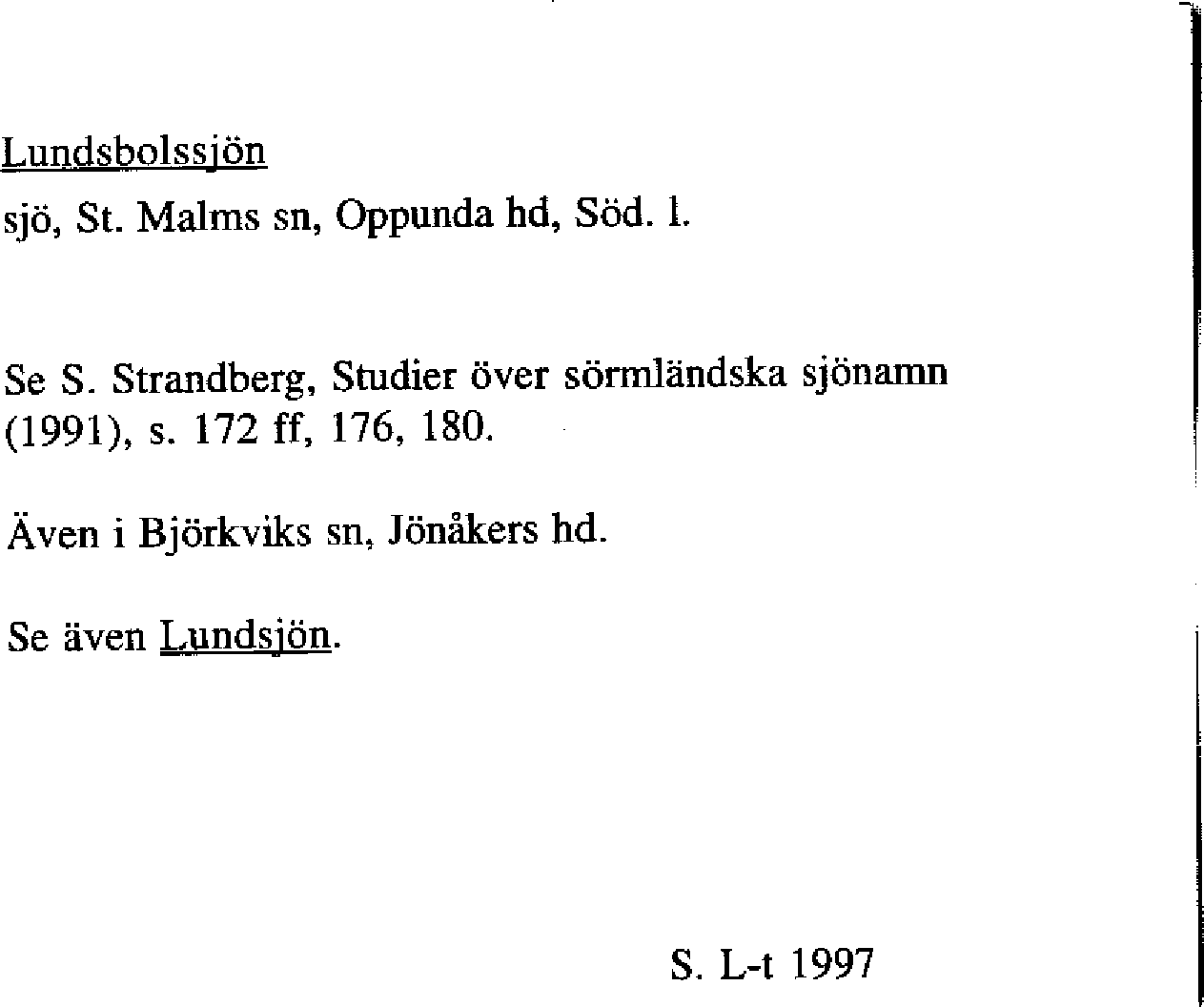 Lundsbolssjön

sjö, St. Malms sn, Oppunda hd, Söd. l.

Se S. Strandberg, Studier över sörmländska sjönamn (1991), s. 172 ff, 176, 180.

Även i Björkviks sn, Jönåkers hd.

Se även Lundsjön.

S. L-t 1997